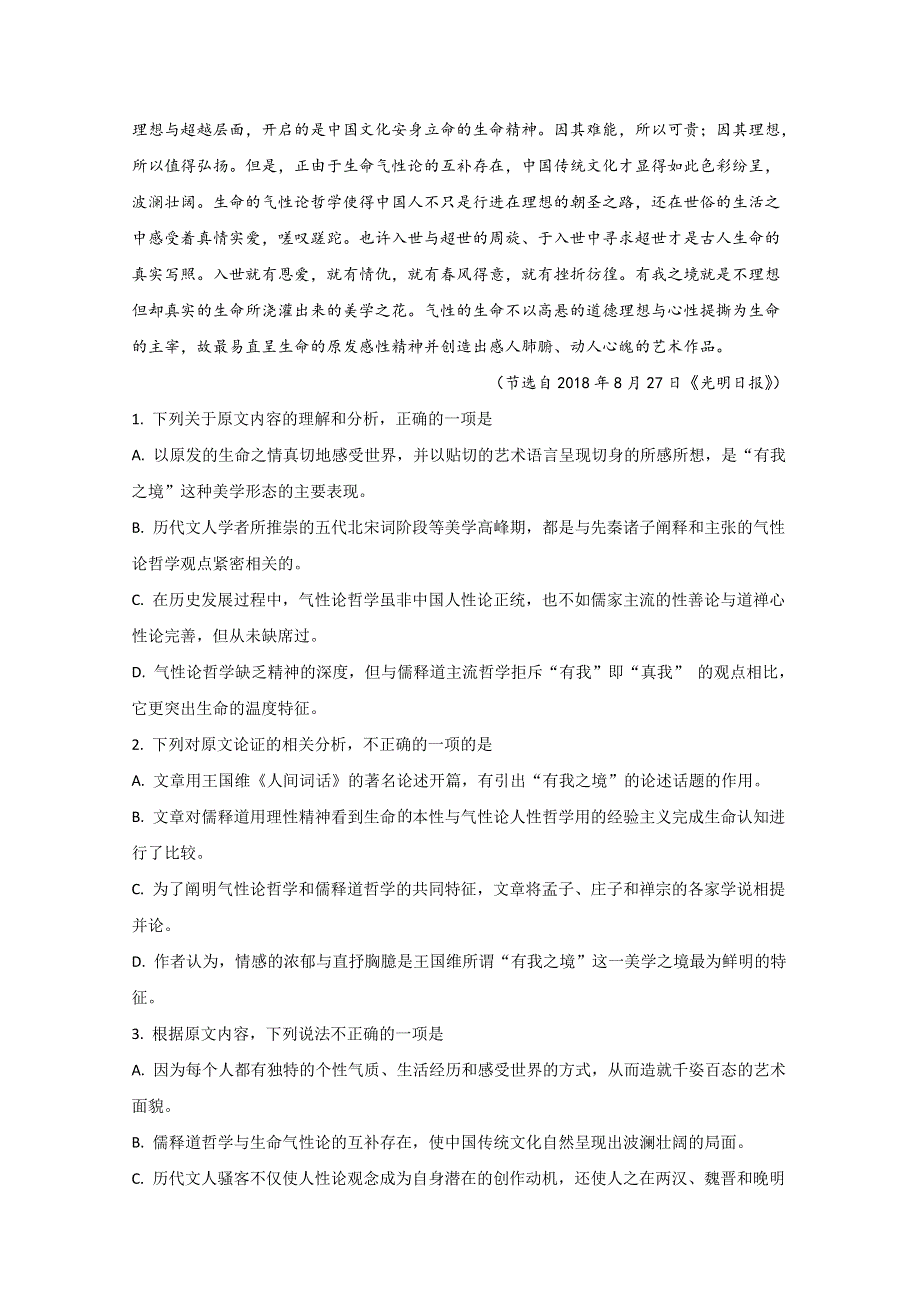 理想与超越层面，开启的是中国文化安身立命的生命精神。因其难能，所以可贵；因其理想，所以值得弘扬。但是，正由于生命气性论的互补存在，中国传统文化才显得如此色彩纷呈，波澜壮阔。生命的气性论哲学使得中国人不只是行进在理想的朝圣之路，还在世俗的生活之中感受着真情实爱，嗟叹蹉跎。也许入世与超世的周旋、于入世中寻求超世才是古人生命的真实写照。入世就有恩爱，就有情仇，就有春风得意，就有挫折彷徨。有我之境就是不理想但却真实的生命所浇灌出来的美学之花。气性的生命不以高悬的道德理想与心性提撕为生命的主宰，故最易直呈生命的原发感性精神并创造出感人肺腑、动人心魄的艺术作品。

（节选自 2018 年 8 月 27 日《光明日报》）

1. 下列关于原文内容的理解和分析，正确的一项是

A. 以原发的生命之情真切地感受世界，并以贴切的艺术语言呈现切身的所感所想，是“有我之境”这种美学形态的主要表现。

B. 历代文人学者所推崇的五代北宋词阶段等美学高峰期，都是与先秦诸子阐释和主张的气性论哲学观点紧密相关的。

C. 在历史发展过程中，气性论哲学虽非中国人性论正统，也不如儒家主流的性善论与道禅心性论完善，但从未缺席过。

D. 气性论哲学缺乏精神的深度，但与儒释道主流哲学拒斥“有我”即“真我” 的观点相比，它更突出生命的温度特征。

2. 下列对原文论证的相关分析，不正确的一项的是

A. 文章用王国维《人间词话》的著名论述开篇，有引出“有我之境”的论述话题的作用。

B. 文章对儒释道用理性精神看到生命的本性与气性论人性哲学用的经验主义完成生命认知进行了比较。

C. 为了阐明气性论哲学和儒释道哲学的共同特征，文章将孟子、庄子和禅宗的各家学说相提并论。

D. 作者认为，情感的浓郁与直抒胸臆是王国维所谓“有我之境”这一美学之境最为鲜明的特征。

3. 根据原文内容，下列说法不正确的一项是

A. 因为每个人都有独特的个性气质、生活经历和感受世界的方式，从而造就千姿百态的艺术面貌。

B. 儒释道哲学与生命气性论的互补存在，使中国传统文化自然呈现出波澜壮阔的局面。

C. 历代文人骚客不仅使人性论观念成为自身潜在的创作动机，还使人之在两汉、魏晋和晚明